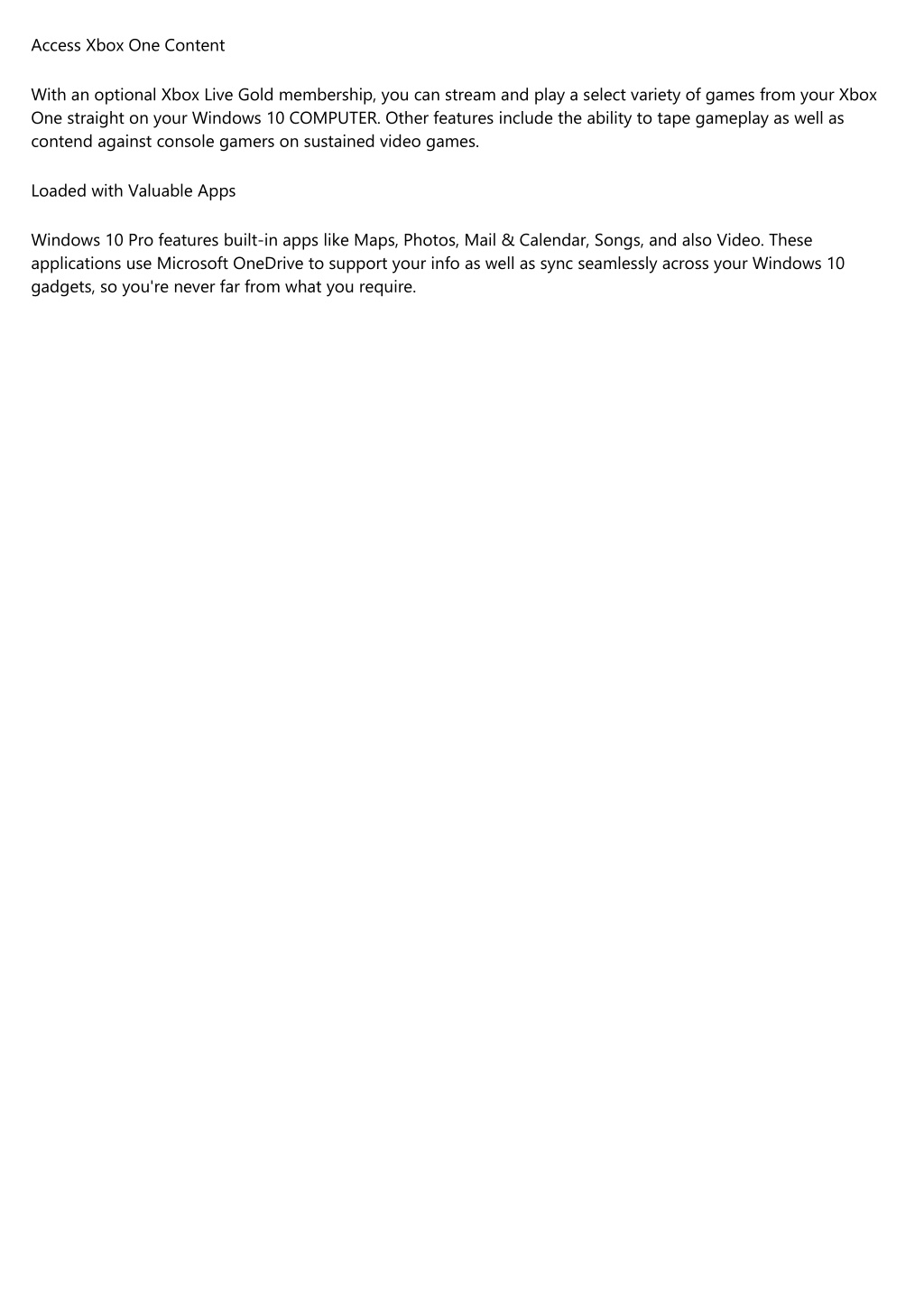 Access Xbox One Content

With an optional Xbox Live Gold membership, you can stream and play a select variety of games from your Xbox One straight on your Windows 10 COMPUTER. Other features include the ability to tape gameplay as well as contend against console gamers on sustained video games.

Loaded with Valuable Apps

Windows 10 Pro features built-in apps like Maps, Photos, Mail & Calendar, Songs, and also Video. These applications use Microsoft OneDrive to support your info as well as sync seamlessly across your Windows 10 gadgets, so you're never far from what you require.